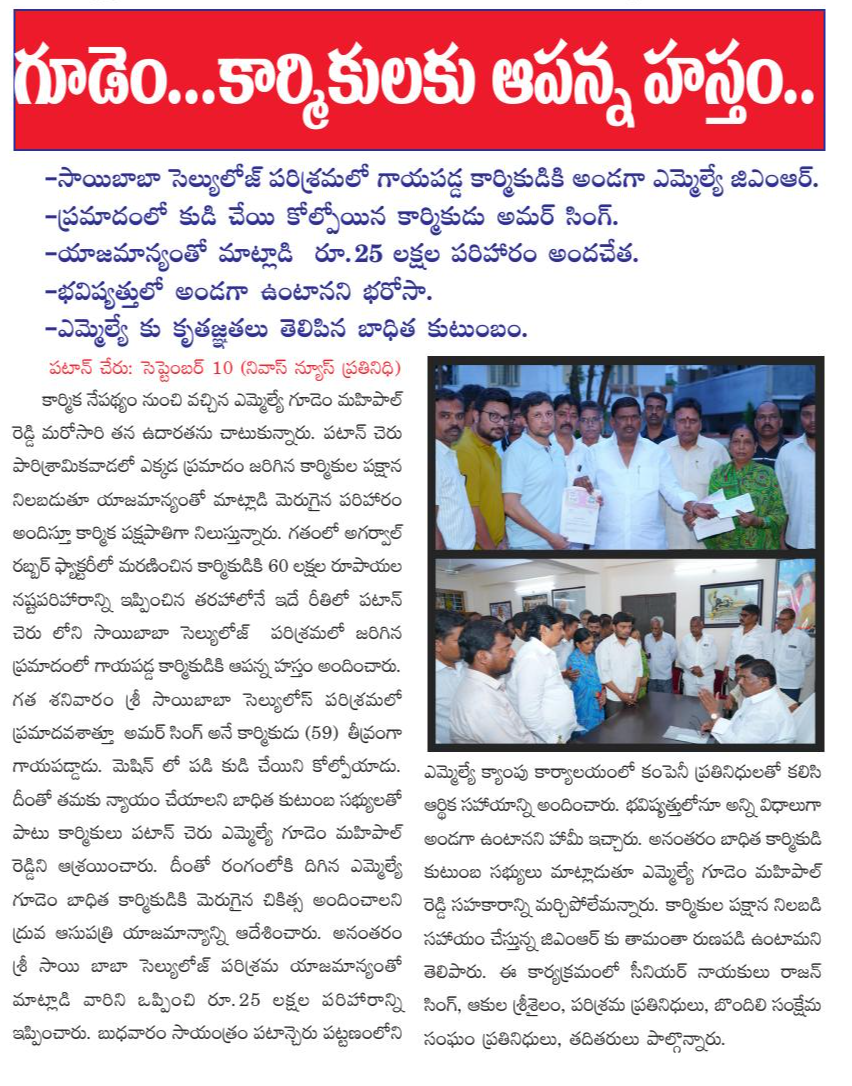 గూడెం...కార్మికులకు ఆపన్న హస్తం..

-సాయిబాబా సెల్యులోజ్ పరిశ్రమలో గాయపడ్డ కార్మికుడికి అండగా ఎమ్మెల్యే జిఎంఆర్.
-ప్రమాదంలో కుడి చేయి కోల్పోయిన కార్మికుడు అమర్ సింగ్.
-యాజమాన్యంతో మాట్లాడి రూ.25 లక్షల పరిహారం అందచేత.
-భవిష్యత్తులో అండగా ఉంటానని భరోసా.
-ఎమ్మెల్యే కు కృతజ్ఞతలు తెలిపిన బాధిత కుటుంబం.

పటాన్ చేరు: సెప్టెంబర్ 10 (నివాస్ న్యూస్ ప్రతినిధి)

కార్మిక నేపథ్యం నుంచి వచ్చిన ఎమ్మెల్యే గూడెం మహిపాల్ రెడ్డి మరోసారి తన ఉదారతను చాటుకున్నారు. పటాన్ చెరు పారిశ్రామికవాడలో ఎక్కడ ప్రమాదం జరిగిన కార్మికుల పక్షాన నిలబడుతూ యాజమాన్యంతో మాట్లాడి మెరుగైన పరిహారం అందిస్తూ కార్మిక పక్షపాతిగా నిలుస్తున్నారు. గతంలో అగర్వాల్ రబ్బర్ ఫ్యాక్టరీలో మరణించిన కార్మికుడికి 60 లక్షల రూపాయల నష్టపరిహారాన్ని ఇప్పించిన తరహాలోనే ఇదే రీతిలో పటాన్ చెరు లోని సాయిబాబా సెల్యులోజ్ పరిశ్రమలో జరిగిన ప్రమాదంలో గాయపడ్డ కార్మికుడికి ఆపన్న హస్తం అందించారు. గత శనివారం శ్రీ సాయిబాబా సెల్యులోస్ పరిశ్రమలో ప్రమాదవశాత్తూ అమర్ సింగ్ అనే కార్మికుడు (59) తీవ్రంగా గాయపడ్డాడు. మెషిన్ లో పడి కుడి చేయిని కోల్పోయాడు. దీంతో తమకు న్యాయం చేయాలని బాధిత కుటుంబ సభ్యులతో పాటు కార్మికులు పటాన్ చెరు ఎమ్మెల్యే గూడెం మహిపాల్ రెడ్డిని ఆశ్రయించారు. దీంతో రంగంలోకి దిగిన ఎమ్మెల్యే గూడెం బాధిత కార్మికుడికి మెరుగైన చికిత్స అందించాలని ధ్రువ ఆసుపత్రి యాజమాన్యాన్ని ఆదేశించారు. అనంతరం శ్రీ సాయి బాబా సెల్యులోజ్ పరిశ్రమ యాజమాన్యంతో మాట్లాడి వారిని ఒప్పించి రూ.25 లక్షల పరిహారాన్ని ఇప్పించారు. బుధవారం సాయంత్రం పటాన్చెరు పట్టణంలోని ఎమ్మెల్యే క్యాంపు కార్యాలయంలో కంపెనీ ప్రతినిధులతో కలిసి ఆర్థిక సహాయాన్ని అందించారు. భవిష్యత్తులోనూ అన్ని విధాలుగా అండగా ఉంటానని హామీ ఇచ్చారు. అనంతరం బాధిత కార్మికుడి కుటుంబ సభ్యులు మాట్లాడుతూ ఎమ్మెల్యే గూడెం మహిపాల్ రెడ్డి సహకారాన్ని మర్చిపోలేమన్నారు. కార్మికుల పక్షాన నిలబడి సహాయం చేస్తున్న జిఎంఆర్ కు తామంతా రుణపడి ఉంటామని తెలిపారు. ఈ కార్యక్రమంలో సీనియర్ నాయకులు రాజన్ సింగ్, ఆకుల శ్రీశైలం, పరిశ్రమ ప్రతినిధులు, బొందిలి సంక్షేమ సంఘం ప్రతినిధులు, తదితరులు పాల్గొన్నారు.